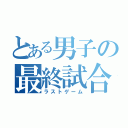 とある男子の最終試合
ラストゲーム